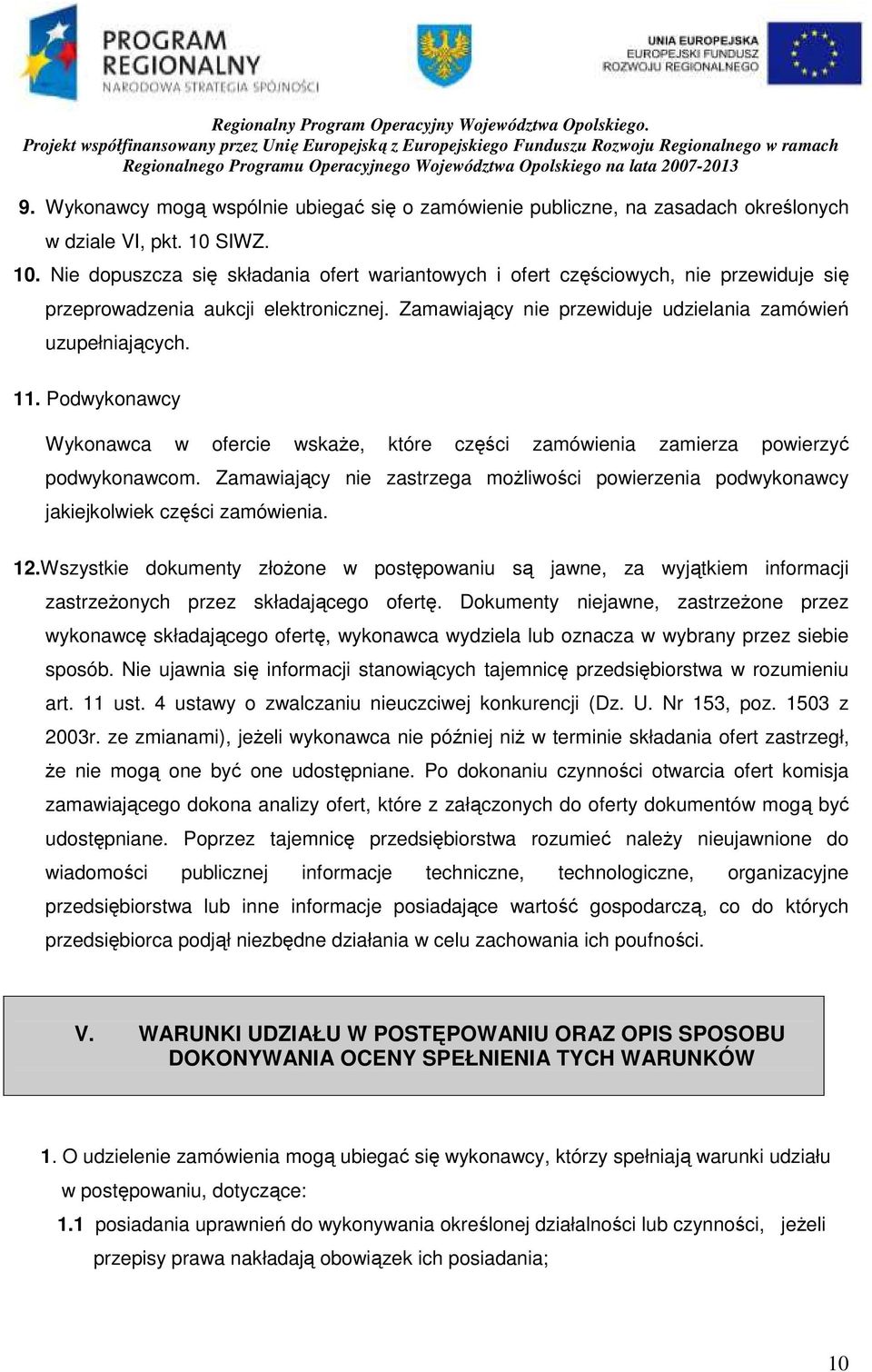 PROGRAM REGIONALNY
NARODOWA STRATEGIA SPÓJNOŚCI

UNIA EUROPEJSKA
EUROPEJSKI FUNDUSZ ROZWOJU REGIONALNEGO

Regionalny Program Operacyjny Województwa Opolskiego.
Projekt współfinansowany przez Unię Europejską z Europejskiego Funduszu Rozwoju Regionalnego w ramach Regionalnego Programu Operacyjnego Województwa Opolskiego na lata 2007-2013

9. Wykonawcy mogą wspólnie ubiegać się o zamówienie publiczne, na zasadach określonych w dziale VI, pkt. 10 SIWZ.

10. Nie dopuszcza się składania ofert wariantowych i ofert częściowych, nie przewiduje się przeprowadzenia aukcji elektronicznej. Zamawiający nie przewiduje udzielania zamówień uzupełniających.

11. Podwykonawcy

Wykonawca w ofercie wskaże, które części zamówienia zamierza powierzyć podwykonawcom. Zamawiający nie zastrzega możliwości powierzenia podwykonawcy jakiejkolwiek części zamówienia.

12.Wszystkie dokumenty złożone w postępowaniu są jawne, za wyjątkiem informacji zastrzeżonych przez składającego ofertę. Dokumenty niejawne, zastrzeżone przez wykonawcę składającego ofertę, wykonawca wydziela lub oznacza w wybrany przez siebie sposób. Nie ujawnia się informacji stanowiących tajemnicę przedsiębiorstwa w rozumieniu art. 11 ust. 4 ustawy o zwalczaniu nieuczciwej konkurencji (Dz. U. Nr 153, poz. 1503 z 2003r. ze zmianami), jeżeli wykonawca nie później niż w terminie składania ofert zastrzegł, że nie mogą one być one udostępniane. Po dokonaniu czynności otwarcia ofert komisja zamawiającego dokona analizy ofert, które z załączonych do oferty dokumentów mogą być udostępniane. Poprzez tajemnicę przedsiębiorstwa rozumieć należy nieujawnione do wiadomości publicznej informacje techniczne, technologiczne, organizacyjne przedsiębiorstwa lub inne informacje posiadające wartość gospodarczą, co do których przedsiębiorca podjął niezbędne działania w celu zachowania ich poufności.

V. WARUNKI UDZIAŁU W POSTĘPOWANIU ORAZ OPIS SPOSOBU DOKONYWANIA OCENY SPEŁNIENIA TYCH WARUNKÓW

1. O udzielenie zamówienia mogą ubiegać się wykonawcy, którzy spełniają warunki udziału w postępowaniu, dotyczące:

1.1 posiadania uprawnień do wykonywania określonej działalności lub czynności, jeżeli przepisy prawa nakładają obowiązek ich posiadania;

10